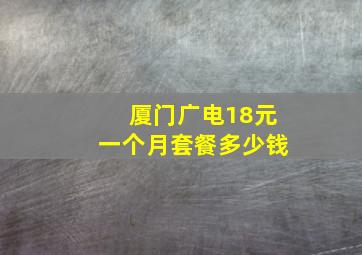 厦门广电18元
一个月套餐多少钱